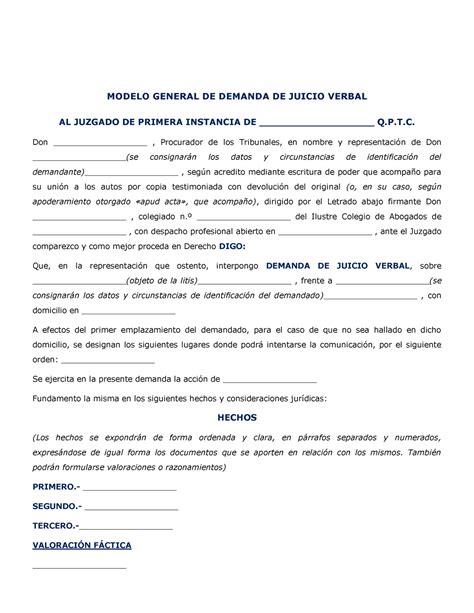 MODELO GENERAL DE DEMANDA DE JUICIO VERBAL

AL JUZGADO DE PRIMERA INSTANCIA DE ____________________ Q.P.T.C.

Don ____________________ , Procurador de los Tribunales, en nombre y representación de Don ____________________(se consignarán los datos y circunstancias de identificación del demandante)____________________ , según acredito mediante escritura de poder que acompaño para su unión a los autos por copia testimoniada con devolución del original (o, en su caso, según apoderamiento otorgado «apud acta», que acompaño), dirigido por el Letrado abajo firmante Don ____________________ , colegiado n.º ____________________ del Ilustre Colegio de Abogados de ____________________ , con despacho profesional abierto en ____________________ , ante el Juzgado comparezco y como mejor proceda en Derecho DIGO:

Que, en la representación que ostento, interpongo DEMANDA DE JUICIO VERBAL, sobre ____________________(objeto de la litis)____________________ , frente a ____________________(se consignarán los datos y circunstancias de identificación del demandado)____________________ , con domicilio en ____________________

A efectos del primer emplazamiento del demandado, para el caso de que no sea hallado en dicho domicilio, se designan los siguientes lugares donde podrá intentarse la comunicación, por el siguiente orden: ____________________

Se ejercita en la presente demanda la acción de ____________________

Fundamento la misma en los siguientes hechos y consideraciones jurídicas:

HECHOS

(Los hechos se expondrán de forma ordenada y clara, en párrafos separados y numerados, expresándose de igual forma los documentos que se aporten en relación con los mismos. También podrán formularse valoraciones o razonamientos)

PRIMERO.- ____________________

SEGUNDO.- ____________________

TERCERO.-____________________

VALORACIÓN FÁCTICA

____________________